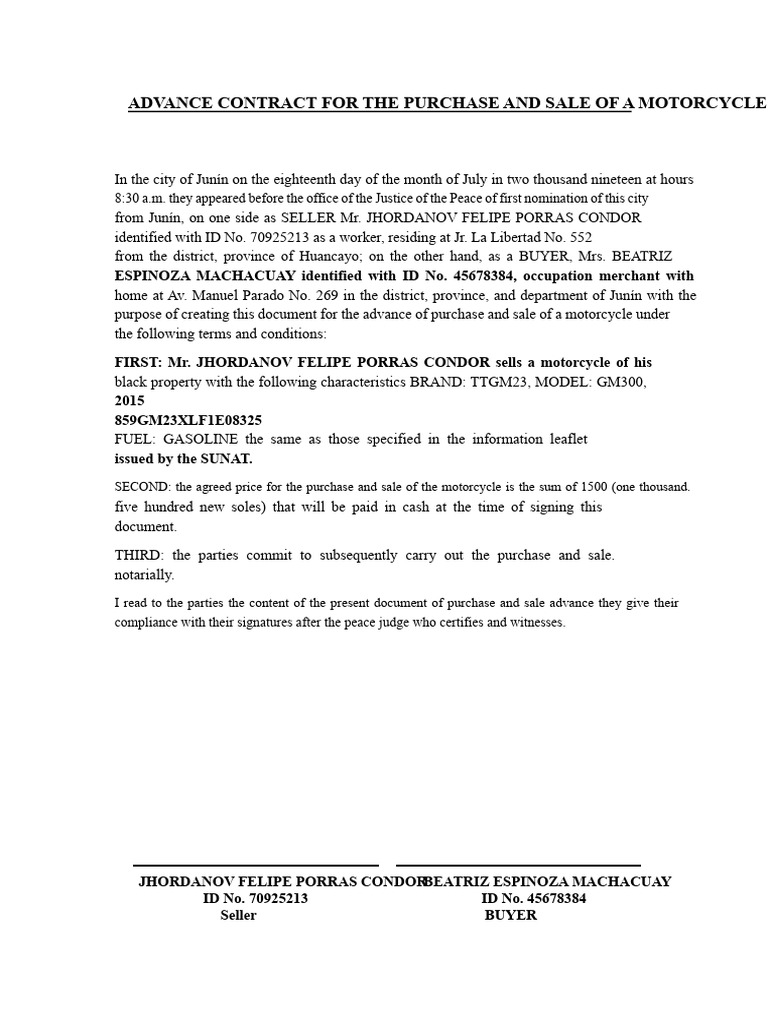 ADVANCE CONTRACT FOR THE PURCHASE AND SALE OF A MOTORCYCLE

In the city of Junín on the eighteenth day of the month of July in two thousand nineteen at hours 8:30 a.m. they appeared before the office of the Justice of the Peace of first nomination of this city from Junín, on one side as SELLER Mr. JHORDANOV FELIPE PORRAS CONDOR identified with ID No. 70925213 as a worker, residing at Jr. La Libertad No. 552 from the district, province of Huancayo; on the other hand, as a BUYER, Mrs. BEATRIZ ESPINOZA MACHACUAY identified with ID No. 45678384, occupation merchant with home at Av. Manuel Parado No. 269 in the district, province, and department of Junín with the purpose of creating this document for the advance of purchase and sale of a motorcycle under the following terms and conditions:

FIRST: Mr. JHORDANOV FELIPE PORRAS CONDOR sells a motorcycle of his black property with the following characteristics BRAND: TTGM23, MODEL: GM300, 2015
859GM23XLF1E08325
FUEL: GASOLINE the same as those specified in the information leaflet issued by the SUNAT.

SECOND: the agreed price for the purchase and sale of the motorcycle is the sum of 1500 (one thousand. five hundred new soles) that will be paid in cash at the time of signing this document.

THIRD: the parties commit to subsequently carry out the purchase and sale. notarially.

I read to the parties the content of the present document of purchase and sale advance they give their compliance with their signatures after the peace judge who certifies and witnesses.

JHORDANOV FELIPE PORRAS CONDOR
ID No. 70925213
Seller

BEATRIZ ESPINOZA MACHACUAY
ID No. 45678384
BUYER